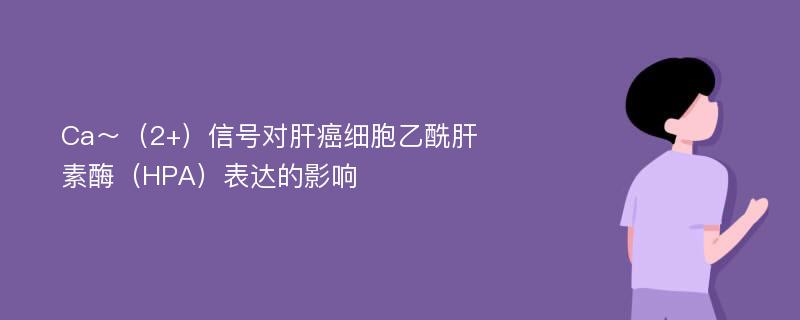 Ca～（2+）信号对肝癌细胞乙酰肝素酶（HPA）表达的影响